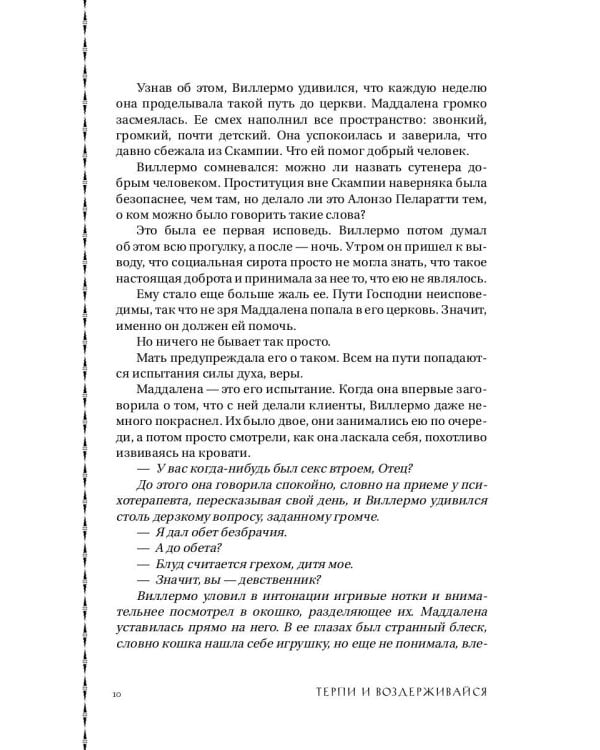 Узнав об этом, Виллермо удивился, что каждую неделю она проделывала такой путь до церкви. Маддалена громко засмеялась. Ее смех наполнил все пространство: звонкий, громкий, почти детский. Она успокоилась и заверила, что давно сбежала из Скампии. Что ей помог добрый человек.

Виллермо сомневался: можно ли назвать сутенера добрым человеком. Проституция вне Скампии наверняка была безопаснее, чем там, но делало ли это Алонзо Пеларатти тем, о ком можно было говорить такие слова?

Это была ее первая исповедь. Виллермо потом думал об этом всю прогулку, а после — ночь. Утром он пришел к выводу, что социальная сирота просто не могла знать, что такое настоящая доброта и принимала за нее то, что ею не являлось.

Ему стало еще больше жаль ее. Пути Господни неисповедимы, так что не зря Маддалена попала в его церковь. Значит, именно он должен ей помочь.

Но ничего не бывает так просто.

Мать предупреждала его о таком. Всем на пути попадаются испытания силы духа, веры.

Маддалена — это его испытание. Когда она впервые заговорила о том, что с ней делали клиенты, Виллермо даже немного покраснел. Их было двое, они занимались ею по очереди, а потом просто смотрели, как она ласкала себя, похотливо извиваясь на кровати.

— У вас когда-нибудь был секс втроем, Отец?

До этого она говорила спокойно, словно на приеме у психотерапевта, пересказывая свой день, и Виллермо удивился столь дерзкому вопросу, заданному громче.

— Я дал обет безбрачия.

— А до обета?

— Блуд считается грехом, дитя мое.

— Значит, вы — девственник?

Виллермо уловил в интонации игривые нотки и внимательнее посмотрел в окошко, разделяющее их. Маддалена уставилась прямо на него. В ее глазах был странный блеск, словно кошка нашла себе игрушку, но еще не понимала, вле-

10 ТЕРПИ И ВОЗДЕРЖИВАЙСЯ